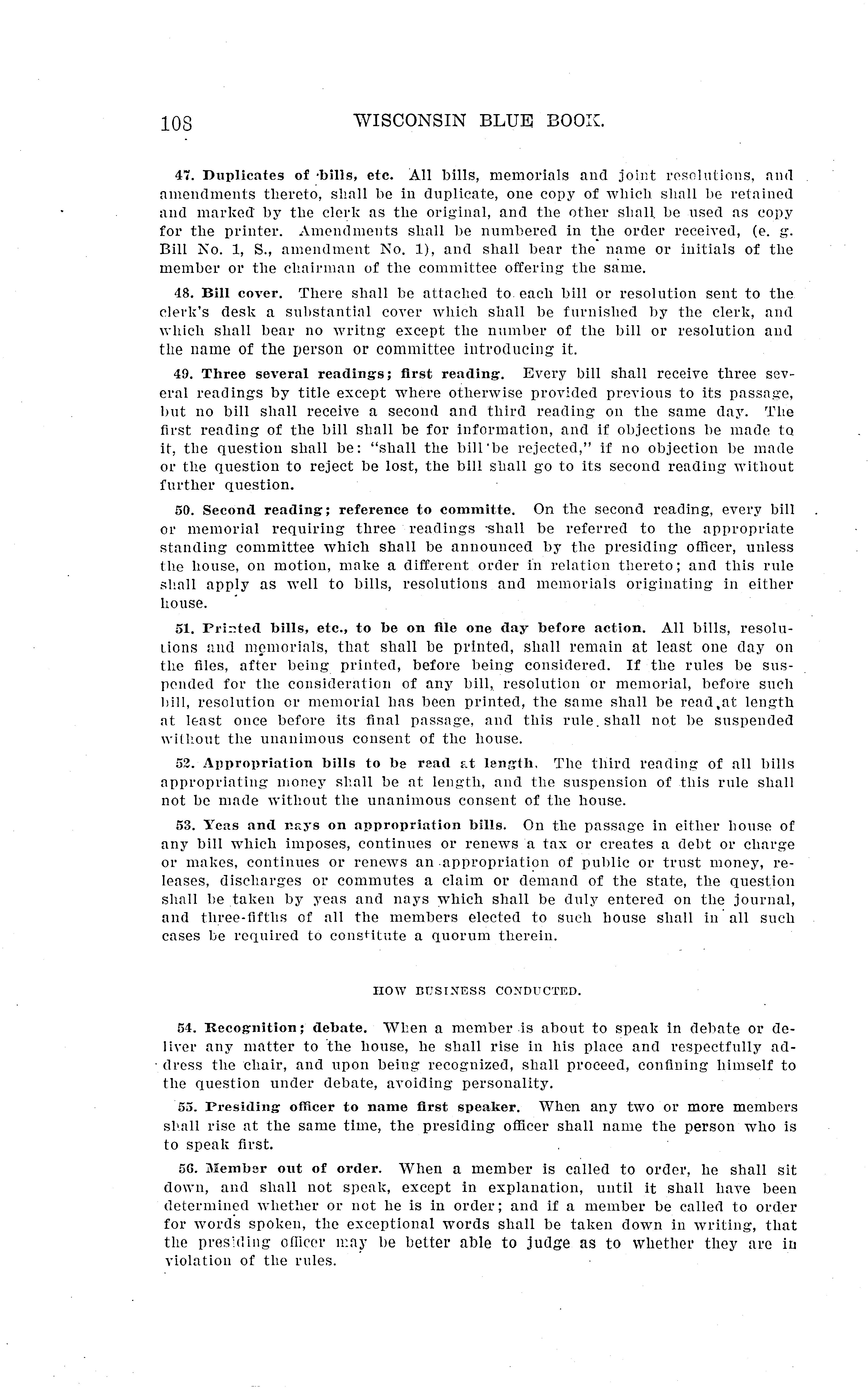 108 WISCONSIN BLUE BOOK.

47. Duplicates of bills, etc. All bills, memorials and joint resolutions, and amendments thereto, shall be in duplicate, one copy of which shall be retained and marked by the clerk as the original, and the other shall be used as copy for the printer. Amendments shall be numbered in the order received, (e. g. Bill No. 1, S., amendment No. 1), and shall bear the name or initials of the member or the chairman of the committee offering the same.

48. Bill cover. There shall be attached to each bill or resolution sent to the clerk's desk a substantial cover which shall be furnished by the clerk, and which shall bear no writng except the number of the bill or resolution and the name of the person or committee introducing it.

49. Three several readings; first reading. Every bill shall receive three several readings by title except where otherwise provided previous to its passage, but no bill shall receive a second and third reading on the same day. The first reading of the bill shall be for information, and if objections be made to it, the question shall be: "shall the bill be rejected," if no objection be made or the question to reject be lost, the bill shall go to its second reading without further question.

50. Second reading; reference to committe. On the second reading, every bill or memorial requiring three readings shall be referred to the appropriate standing committee which shall be announced by the presiding officer, unless the house, on motion, make a different order in relation thereto; and this rule shall apply as well to bills, resolutions and memorials originating in either house.

51. Printed bills, etc., to be on file one day before action. All bills, resolutions and memorials, that shall be printed, shall remain at least one day on the files, after being printed, before being considered. If the rules be suspended for the consideration of any bill, resolution or memorial, before such bill, resolution or memorial has been printed, the same shall be read at length at least once before its final passage, and this rule shall not be suspended without the unanimous consent of the house.

52. Appropriation bills to be read at length. The third reading of all bills appropriating money shall be at length, and the suspension of this rule shall not be made without the unanimous consent of the house.

53. Yeas and nays on appropriation bills. On the passage in either house of any bill which imposes, continues or renews a tax or creates a debt or charge or makes, continues or renews an appropriation of public or trust money, releases, discharges or commutes a claim or demand of the state, the question shall be taken by yeas and nays which shall be duly entered on the journal, and three-fifths of all the members elected to such house shall in all such cases be required to constitute a quorum therein.

HOW BUSINESS CONDUCTED.

54. Recognition; debate. When a member is about to speak in debate or deliver any matter to the house, he shall rise in his place and respectfully address the chair, and upon being recognized, shall proceed, confining himself to the question under debate, avoiding personality.

55. Presiding officer to name first speaker. When any two or more members shall rise at the same time, the presiding officer shall name the person who is to speak first.

56. Member out of order. When a member is called to order, he shall sit down, and shall not speak, except in explanation, until it shall have been determined whether or not he is in order; and if a member be called to order for words spoken, the exceptional words shall be taken down in writing, that the presiding officer may be better able to judge as to whether they are in violation of the rules.